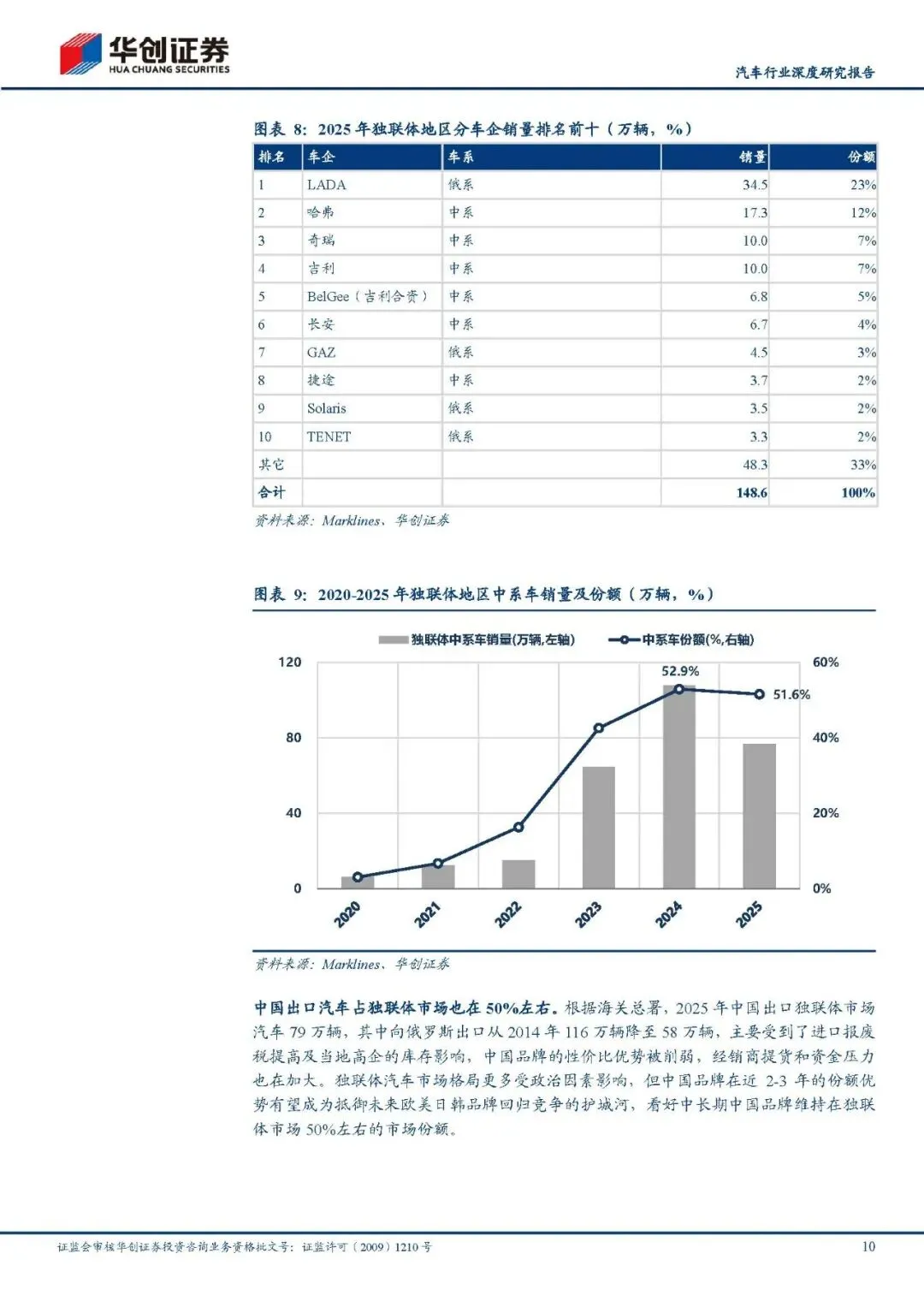 华创证券
HUA CHUANG SECURITIES

汽车行业深度研究报告

图表 8：2025 年独联体地区分车企销量排名前十（万辆，%）

| 排名 | 车企 | 车系 | 销量 | 份额 |
|---|---|---|---|---|
| 1 | LADA | 俄系 | 34.5 | 23% |
| 2 | 哈弗 | 中系 | 17.3 | 12% |
| 3 | 奇瑞 | 中系 | 10.0 | 7% |
| 4 | 吉利 | 中系 | 10.0 | 7% |
| 5 | BelGee（吉利合资） | 中系 | 6.8 | 5% |
| 6 | 长安 | 中系 | 6.7 | 4% |
| 7 | GAZ | 俄系 | 4.5 | 3% |
| 8 | 捷途 | 中系 | 3.7 | 2% |
| 9 | Solaris | 俄系 | 3.5 | 2% |
| 10 | TENET | 俄系 | 3.3 | 2% |
| 其它 | | | 48.3 | 33% |
| 合计 | | | 148.6 | 100% |

资料来源：Marklines、华创证券

图表 9：2020-2025 年独联体地区中系车销量及份额（万辆，%）

独联体中系车销量(万辆,左轴)
中系车份额(%,右轴)

120
80
40
0
60%
40%
20%
0%
52.9%
51.6%
2020
2021
2022
2023
2024
2025

资料来源：Marklines、华创证券

中国出口汽车占独联体市场也在 50%左右。根据海关总署，2025 年中国出口独联体市场汽车 79 万辆，其中向俄罗斯出口从 2014 年 116 万辆降至 58 万辆，主要受到了进口报废税提高及当地高企的库存影响，中国品牌的性价比优势被削弱，经销商提货和资金压力也在加大。独联体汽车市场格局更多受政治因素影响，但中国品牌在近 2-3 年的份额优势有望成为抵御未来欧美日韩品牌回归竞争的护城河，看好中长期中国品牌维持在独联体市场 50%左右的市场份额。

证监会审核华创证券投资咨询业务资格批文号：证监许可（2009）1210 号

10